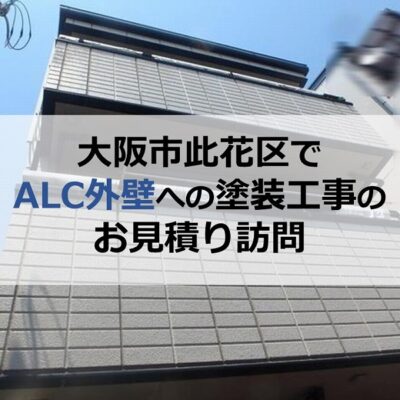 大阪市此花区で
ALC外壁への塗装工事の
お見積り訪問